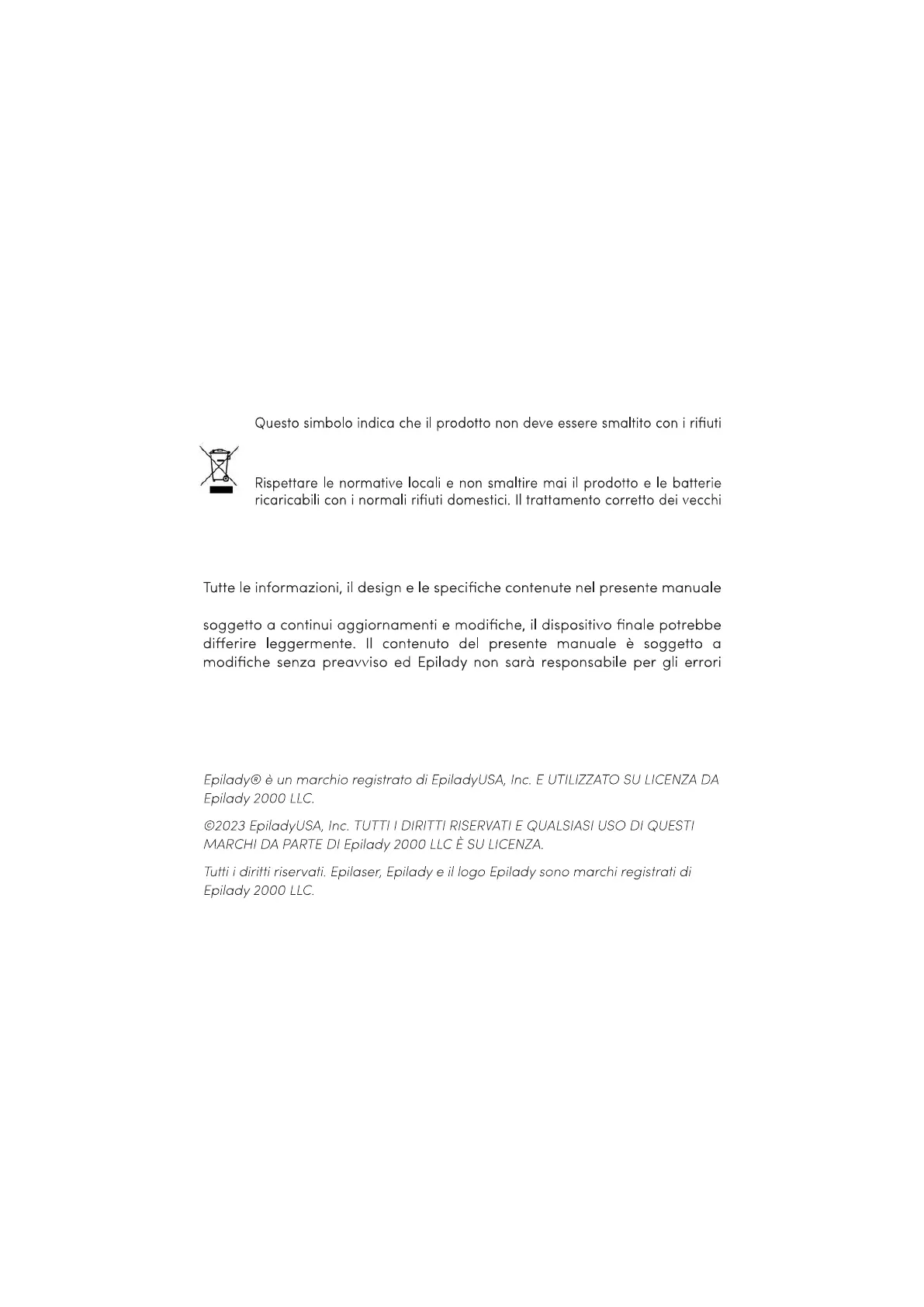 Questo simbolo indica che il prodotto non deve essere smaltito con i rifiuti

Rispettare le normative locali e non smaltire mai il prodotto e le batterie ricaricabili con i normali rifiuti domestici. Il trattamento corretto dei vecchi

Tutte le informazioni, il design e le specifiche contenute nel presente manuale

soggetto a continui aggiornamenti e modifiche, il dispositivo finale potrebbe differire leggermente. Il contenuto del presente manuale è soggetto a modifiche senza preavviso ed Epilady non sarà responsabile per gli errori

Epilady® è un marchio registrato di EpiladyUSA, Inc. E UTILIZZATO SU LICENZA DA Epilady 2000 LLC.

©2023 EpiladyUSA, Inc. TUTTI I DIRITTI RISERVATI E QUALSIASI USO DI QUESTI MARCHI DA PARTE DI Epilady 2000 LLC È SU LICENZA.

Tutti i diritti riservati. Epilaser, Epilady e il logo Epilady sono marchi registrati di Epilady 2000 LLC.